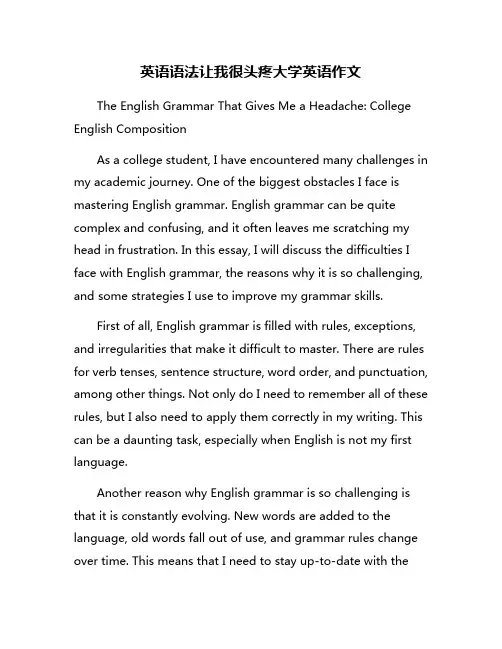 英语语法让我很头疼大学英语作文

The English Grammar That Gives Me a Headache: College English Composition

As a college student, I have encountered many challenges in my academic journey. One of the biggest obstacles I face is mastering English grammar. English grammar can be quite complex and confusing, and it often leaves me scratching my head in frustration. In this essay, I will discuss the difficulties I face with English grammar, the reasons why it is so challenging, and some strategies I use to improve my grammar skills.

First of all, English grammar is filled with rules, exceptions, and irregularities that make it difficult to master. There are rules for verb tenses, sentence structure, word order, and punctuation, among other things. Not only do I need to remember all of these rules, but I also need to apply them correctly in my writing. This can be a daunting task, especially when English is not my first language.

Another reason why English grammar is so challenging is that it is constantly evolving. New words are added to the language, old words fall out of use, and grammar rules change over time. This means that I need to stay up-to-date with the